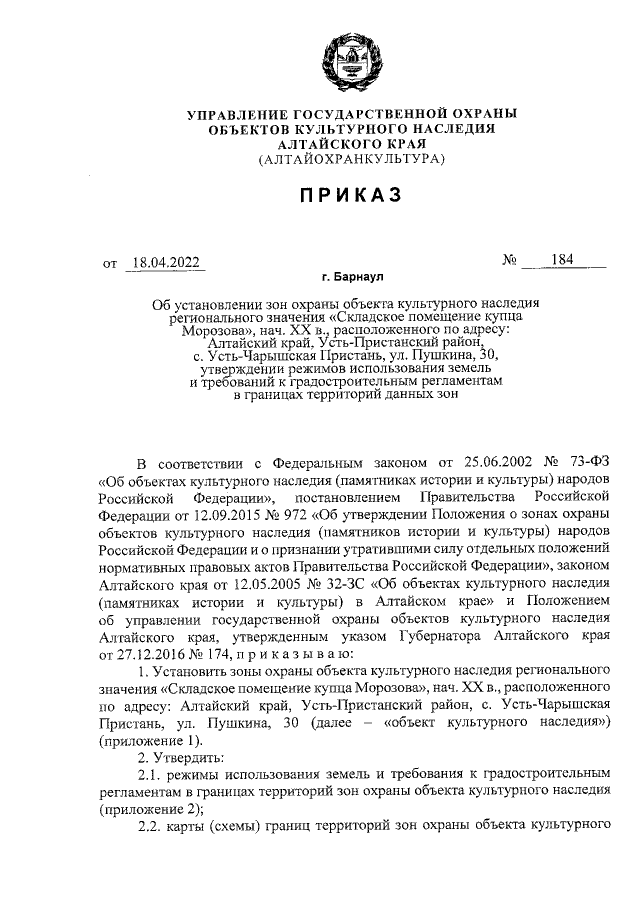 УПРАВЛЕНИЕ ГОСУДАРСТВЕННОЙ ОХРАНЫ ОБЪЕКТОВ КУЛЬТУРНОГО НАСЛЕДИЯ АЛТАЙСКОГО КРАЯ
(АЛТАЙОХРАНКУЛЬТУРА)

ПРИКАЗ

от 18.04.2022 № 184

г. Барнаул

Об установлении зон охраны объекта культурного наследия регионального значения «Складское помещение купца Морозова», нач. XX в., расположенного по адресу: Алтайский край, Усть-Пристанский район, с. Усть-Чарышская Пристань, ул. Пушкина, 30, утверждении режимов использования земель и требований к градостроительным регламентам в границах территорий данных зон

В соответствии с Федеральным законом от 25.06.2002 № 73-ФЗ «Об объектах культурного наследия (памятниках истории и культуры) народов Российской Федерации», постановлением Правительства Российской Федерации от 12.09.2015 № 972 «Об утверждении Положения о зонах охраны объектов культурного наследия (памятников истории и культуры) народов Российской Федерации и о признании утратившими силу отдельных положений нормативных правовых актов Правительства Российской Федерации», законом Алтайского края от 12.05.2005 № 32-ЗС «Об объектах культурного наследия (памятниках истории и культуры) в Алтайском крае» и Положением об управлении государственной охраны объектов культурного наследия Алтайского края, утвержденным указом Губернатора Алтайского края от 27.12.2016 № 174, п р и к а з ы в а ю:

1. Установить зоны охраны объекта культурного наследия регионального значения «Складское помещение купца Морозова», нач. XX в., расположенного по адресу: Алтайский край, Усть-Пристанский район, с. Усть-Чарышская Пристань, ул. Пушкина, 30 (далее – «объект культурного наследия») (приложение 1).

2. Утвердить:

2.1. режимы использования земель и требования к градостроительным регламентам в границах территорий зон охраны объекта культурного наследия (приложение 2);

2.2. карты (схемы) границ территорий зон охраны объекта культурного